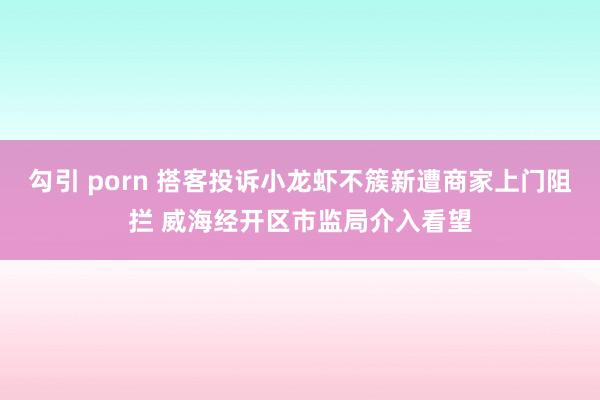 勾引 porn 搭客投诉小龙虾不簇新遭商家上门阻拦 威海经开区市监局介入看望